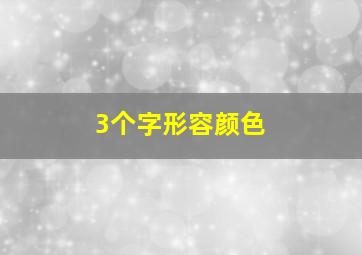 3个字形容颜色